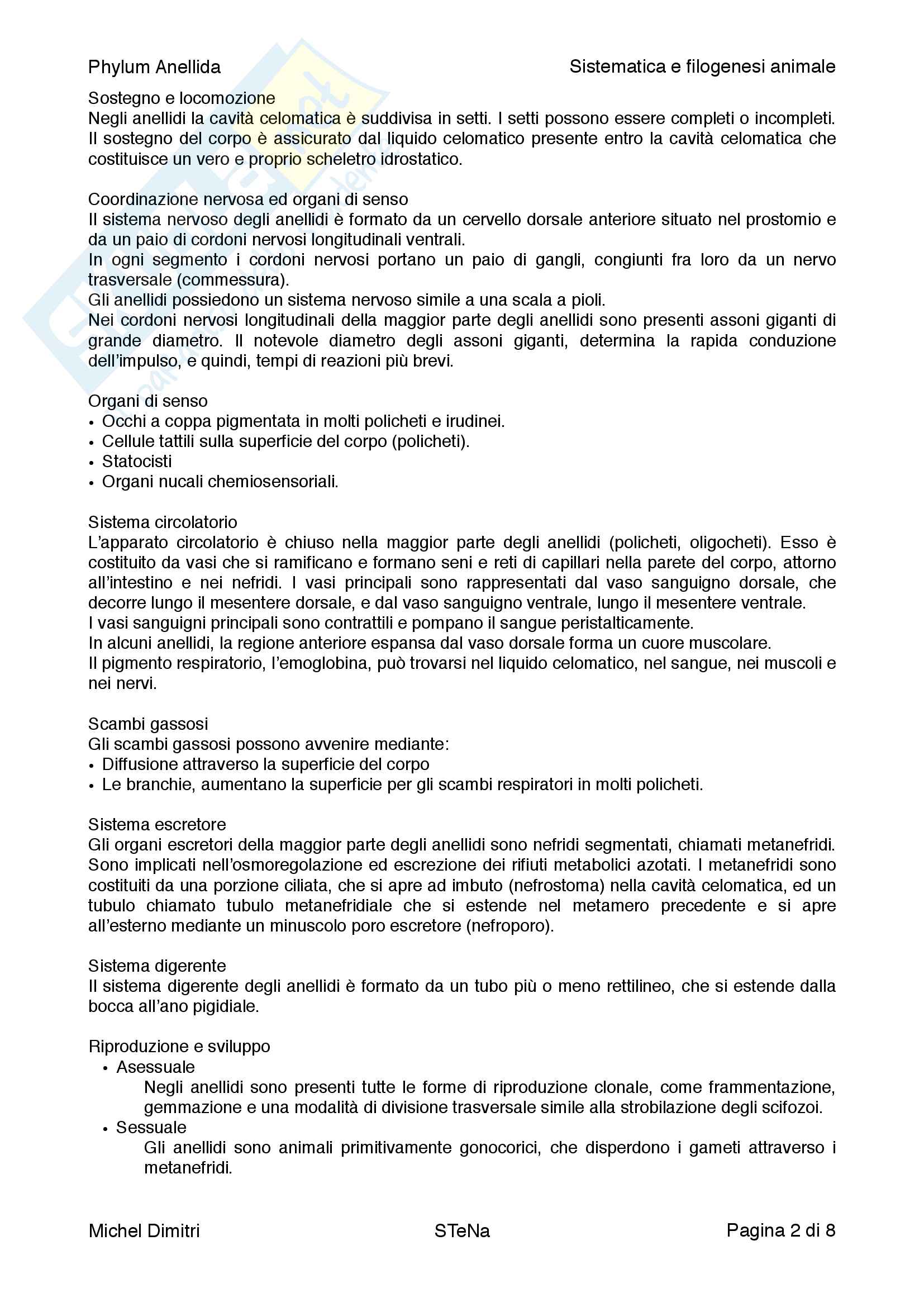 Phylum Anellida

Sistematica e filogenesi animale

Sostegno e locomozione
Negli anellidi la cavità celomatica è suddivisa in setti. I setti possono essere completi o incompleti. Il sostegno del corpo è assicurato dal liquido celomatico presente entro la cavità celomatica che costituisce un vero e proprio scheletro idrostatico.

Coordinazione nervosa ed organi di senso
Il sistema nervoso degli anellidi è formato da un cervello dorsale anteriore situato nel prostomio e da un paio di cordoni nervosi longitudinali ventrali.
In ogni segmento i cordoni nervosi portano un paio di gangli, congiunti fra loro da un nervo trasversale (commessura).
Gli anellidi possiedono un sistema nervoso simile a una scala a pioli.
Nei cordoni nervosi longitudinali della maggior parte degli anellidi sono presenti assoni giganti di grande diametro. Il notevole diametro degli assoni giganti, determina la rapida conduzione dell'impulso, e quindi, tempi di reazioni più brevi.

Organi di senso
• Occhi a coppa pigmentata in molti policheti e irudinei.
• Cellule tattili sulla superficie del corpo (policheti).
• Statocisti
• Organi nucali chemiosensoriali.

Sistema circolatorio
L'apparato circolatorio è chiuso nella maggior parte degli anellidi (policheti, oligocheti). Esso è costituito da vasi che si ramificano e formano seni e reti di capillari nella parete del corpo, attorno all'intestino e nei nefridi. I vasi principali sono rappresentati dal vaso sanguigno dorsale, che decorre lungo il mesentere dorsale, e dal vaso sanguigno ventrale, lungo il mesentere ventrale.
I vasi sanguigni principali sono contrattili e pompano il sangue peristalticamente.
In alcuni anellidi, la regione anteriore espansa dal vaso dorsale forma un cuore muscolare.
Il pigmento respiratorio, l'emoglobina, può trovarsi nel liquido celomatico, nel sangue, nei muscoli e nei nervi.

Scambi gassosi
Gli scambi gassosi possono avvenire mediante:
• Diffusione attraverso la superficie del corpo
• Le branchie, aumentano la superficie per gli scambi respiratori in molti policheti.

Sistema escretore
Gli organi escretori della maggior parte degli anellidi sono nefridi segmentati, chiamati metanefridi. Sono implicati nell'osmoregolazione ed escrezione dei rifiuti metabolici azotati. I metanefridi sono costituiti da una porzione ciliata, che si apre ad imbuto (nefrostoma) nella cavità celomatica, ed un tubulo chiamato tubulo metanefridiale che si estende nel metamero precedente e si apre all'esterno mediante un minuscolo poro escretore (nefroporo).

Sistema digerente
Il sistema digerente degli anellidi è formato da un tubo più o meno rettilineo, che si estende dalla bocca all'ano pigidiale.

Riproduzione e sviluppo
• Asessuale
Negli anellidi sono presenti tutte le forme di riproduzione clonale, come frammentazione, gemmazione e una modalità di divisione trasversale simile alla strobilazione degli scifozoi.
• Sessuale
Gli anellidi sono animali primitivamente gonocorici, che disperdono i gameti attraverso i metanefridi.

Michel Dimitri

STeNa

Pagina 2 di 8